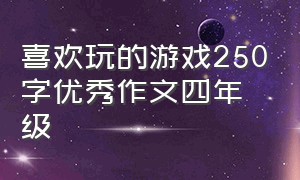 喜欢玩的游戏250字优秀作文四年级